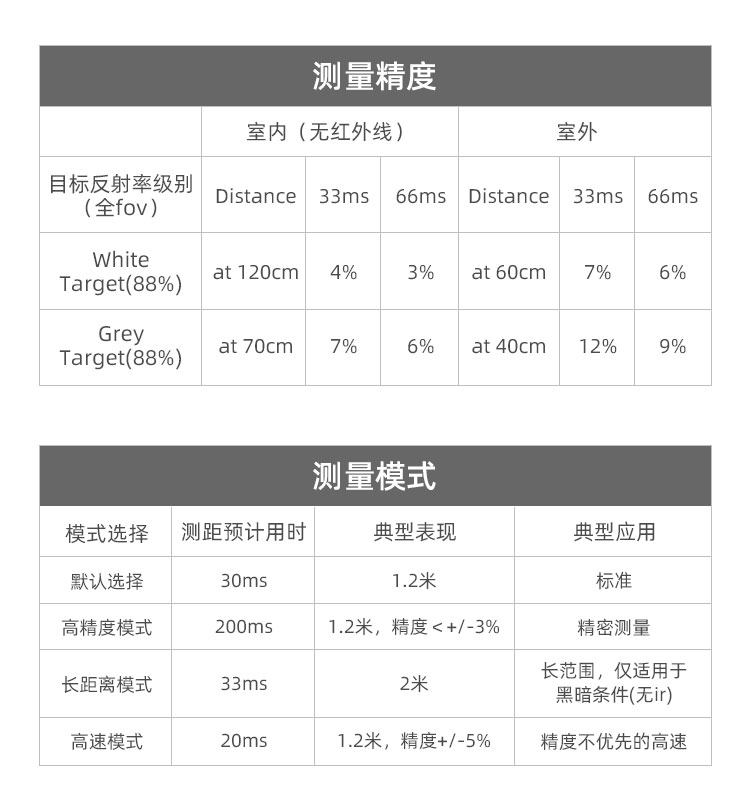 测量精度

| | 室内（无红外线） | | | 室外 | | |
|---|---|---|---|---|---|---|
| 目标反射率级别（全fov） | Distance | 33ms | 66ms | Distance | 33ms | 66ms |
| White Target(88%) | at 120cm | 4% | 3% | at 60cm | 7% | 6% |
| Grey Target(88%) | at 70cm | 7% | 6% | at 40cm | 12% | 9% |

测量模式

| 模式选择 | 测距预计用时 | 典型表现 | 典型应用 |
|---|---|---|---|
| 默认选择 | 30ms | 1.2米 | 标准 |
| 高精度模式 | 200ms | 1.2米，精度<+/-3% | 精密测量 |
| 长距离模式 | 33ms | 2米 | 长范围，仅适用于黑暗条件(无ir) |
| 高速模式 | 20ms | 1.2米，精度+/-5% | 精度不优先的高速 |